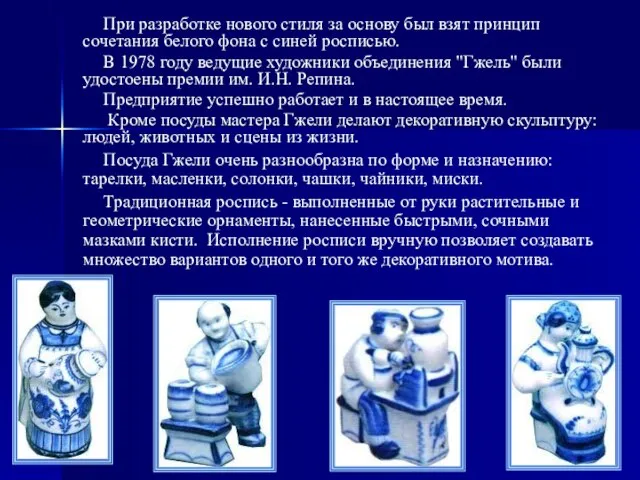 При разработке нового стиля за основу был взят принцип сочетания белого фона с синей росписью.

В 1978 году ведущие художники объединения "Гжель" были удостоены премии им. И.Н. Репина.

Предприятие успешно работает и в настоящее время.

Кроме посуды мастера Гжели делают декоративную скульптуру: людей, животных и сцены из жизни.

Посуда Гжели очень разнообразна по форме и назначению: тарелки, масленки, солонки, чашки, чайники, миски.

Традиционная роспись - выполненные от руки растительные и геометрические орнаменты, нанесенные быстрыми, сочными мазками кисти. Исполнение росписи вручную позволяет создавать множество вариантов одного и того же декоративного мотива.